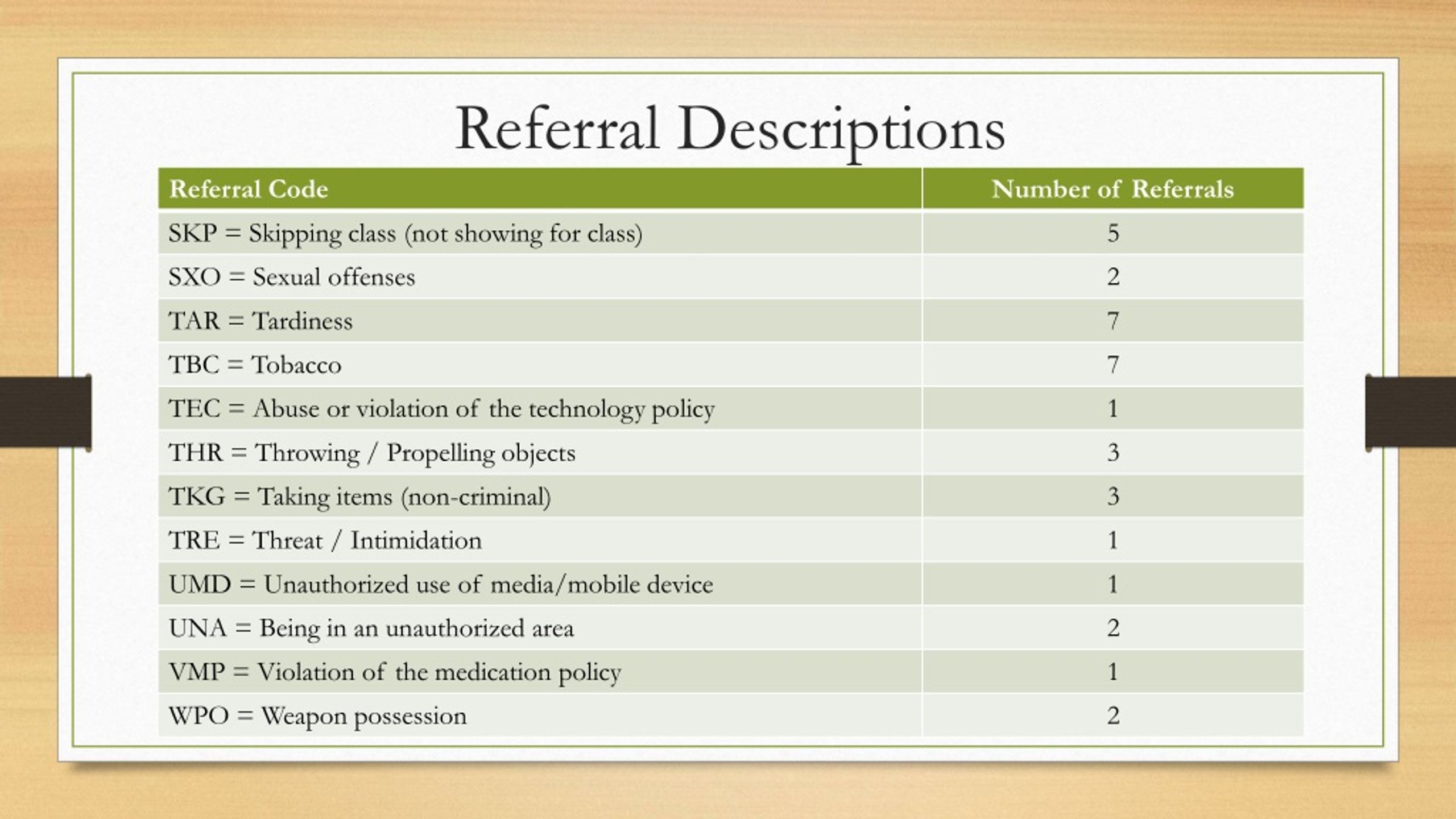 Referral Descriptions

| Referral Code | Number of Referrals |
|---|---|
| SKP = Skipping class (not showing for class) | 5 |
| SXO = Sexual offenses | 2 |
| TAR = Tardiness | 7 |
| TBC = Tobacco | 7 |
| TEC = Abuse or violation of the technology policy | 1 |
| THR = Throwing / Propelling objects | 3 |
| TKG = Taking items (non-criminal) | 3 |
| TRE = Threat / Intimidation | 1 |
| UMD = Unauthorized use of media/mobile device | 1 |
| UNA = Being in an unauthorized area | 2 |
| VMP = Violation of the medication policy | 1 |
| WPO = Weapon possession | 2 |